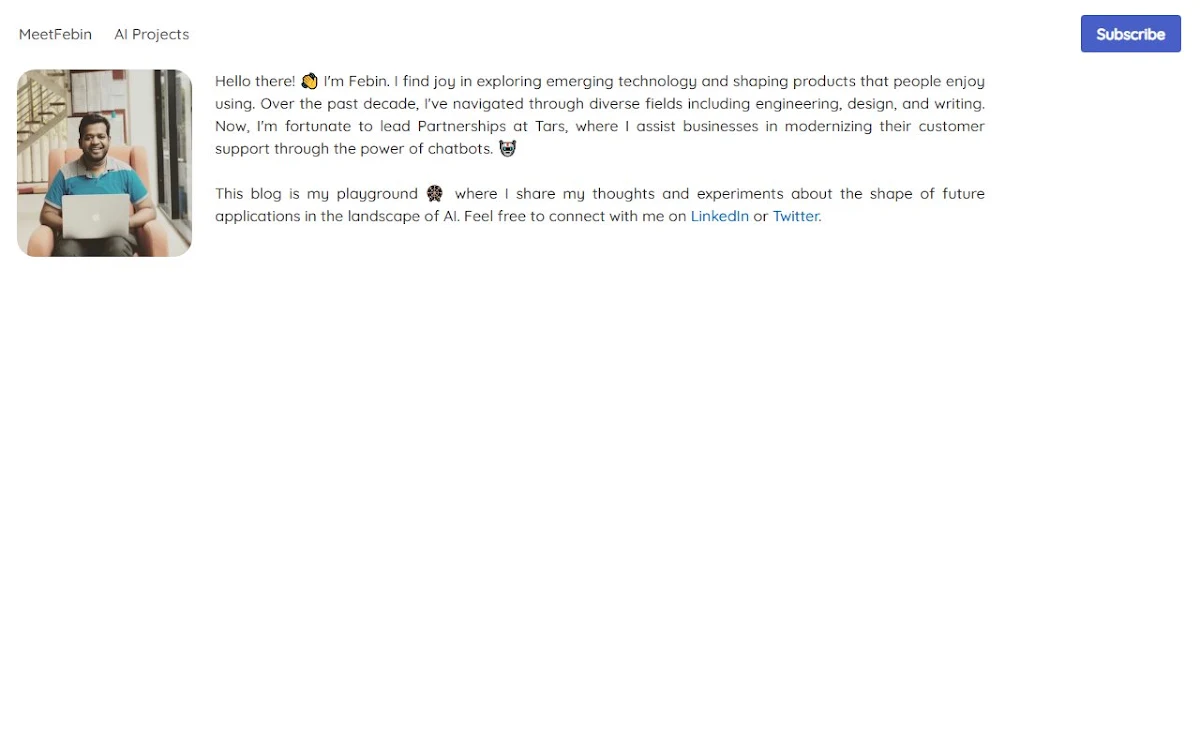 MeetFebin AI Projects

Subscribe

Hello there! 👋 I'm Febin. I find joy in exploring emerging technology and shaping products that people enjoy using. Over the past decade, I've navigated through diverse fields including engineering, design, and writing. Now, I'm fortunate to lead Partnerships at Tars, where I assist businesses in modernizing their customer support through the power of chatbots. 🤖

This blog is my playground 🎡 where I share my thoughts and experiments about the shape of future applications in the landscape of AI. Feel free to connect with me on LinkedIn or Twitter.